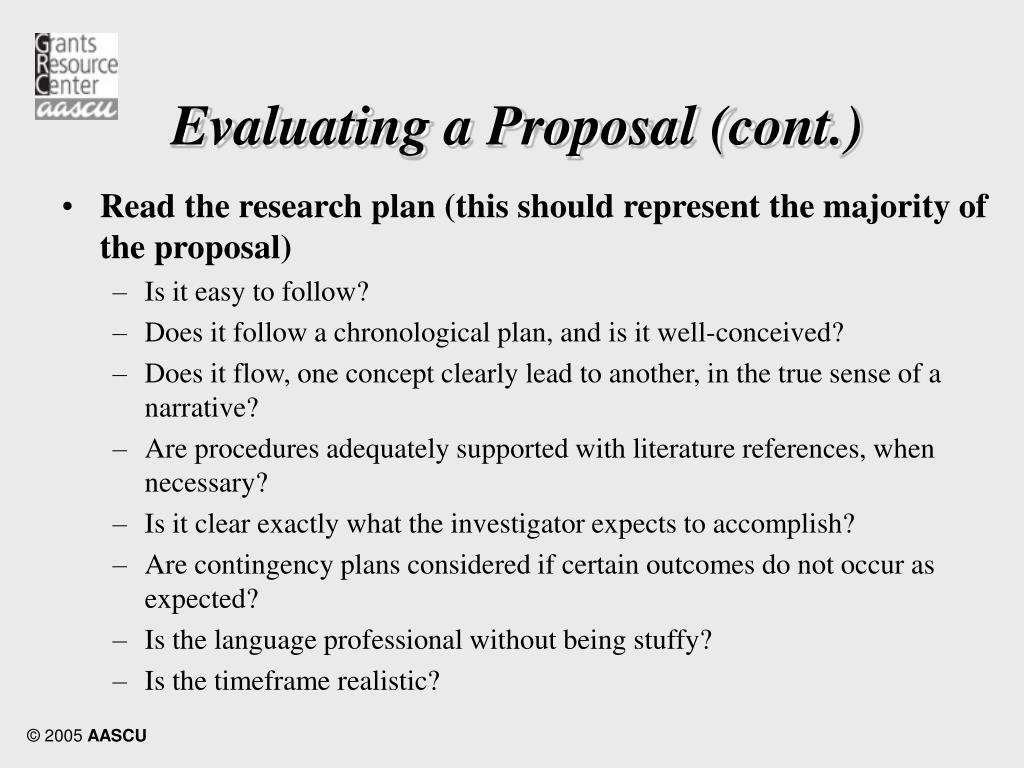 Grants Resource Center aascu

Evaluating a Proposal (cont.)

• Read the research plan (this should represent the majority of the proposal)
– Is it easy to follow?
– Does it follow a chronological plan, and is it well-conceived?
– Does it flow, one concept clearly lead to another, in the true sense of a narrative?
– Are procedures adequately supported with literature references, when necessary?
– Is it clear exactly what the investigator expects to accomplish?
– Are contingency plans considered if certain outcomes do not occur as expected?
– Is the language professional without being stuffy?
– Is the timeframe realistic?

© 2005 AASCU